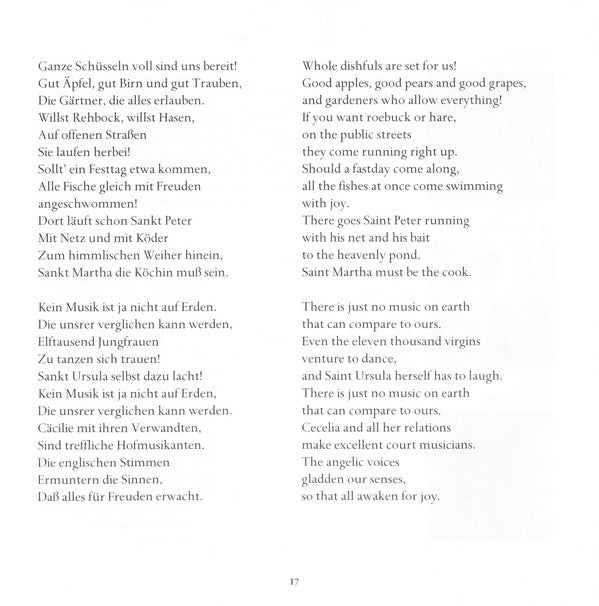 Ganze Schüsseln voll sind uns bereit!
Gut Äpfel, gut Birn und gut Trauben,
Die Gärtner, die alles erlauben.
Willst Rehbock, willst Hasen,
Auf offenen Straßen
Sie laufen herbei!
Sollt' ein Festtag etwa kommen,
Alle Fische gleich mit Freuden
angeschwommen!
Dort läuft schon Sankt Peter
Mit Netz und mit Köder
Zum himmlischen Weiher hinein,
Sankt Martha die Köchin muß sein.

Kein Musik ist ja nicht auf Erden.
Die unsrer verglichen kann werden,
Elftausend Jungfrauen
Zu tanzen sich trauen!
Sankt Ursula selbst dazu lacht!
Kein Musik ist ja nicht auf Erden,
Die unsrer verglichen kann werden.
Cäcilie mit ihren Verwandten,
Sind treffliche Hofmusikanten.
Die englischen Stimmen
Ermuntern die Sinnen,
Daß alles für Freuden erwacht.

Whole dishfuls are set for us!
Good apples, good pears and good grapes,
and gardeners who allow everything!
If you want roebuck or hare,
on the public streets
they come running right up.
Should a fastday come along,
all the fishes at once come swimming
with joy.
There goes Saint Peter running
with his net and his bait
to the heavenly pond.
Saint Martha must be the cook.

There is just no music on earth
that can compare to ours.
Even the eleven thousand virgins
venture to dance,
and Saint Ursula herself has to laugh.
There is just no music on earth
that can compare to ours.
Cecelia and all her relations
make excellent court musicians.
The angelic voices
gladden our senses,
so that all awaken for joy.

17